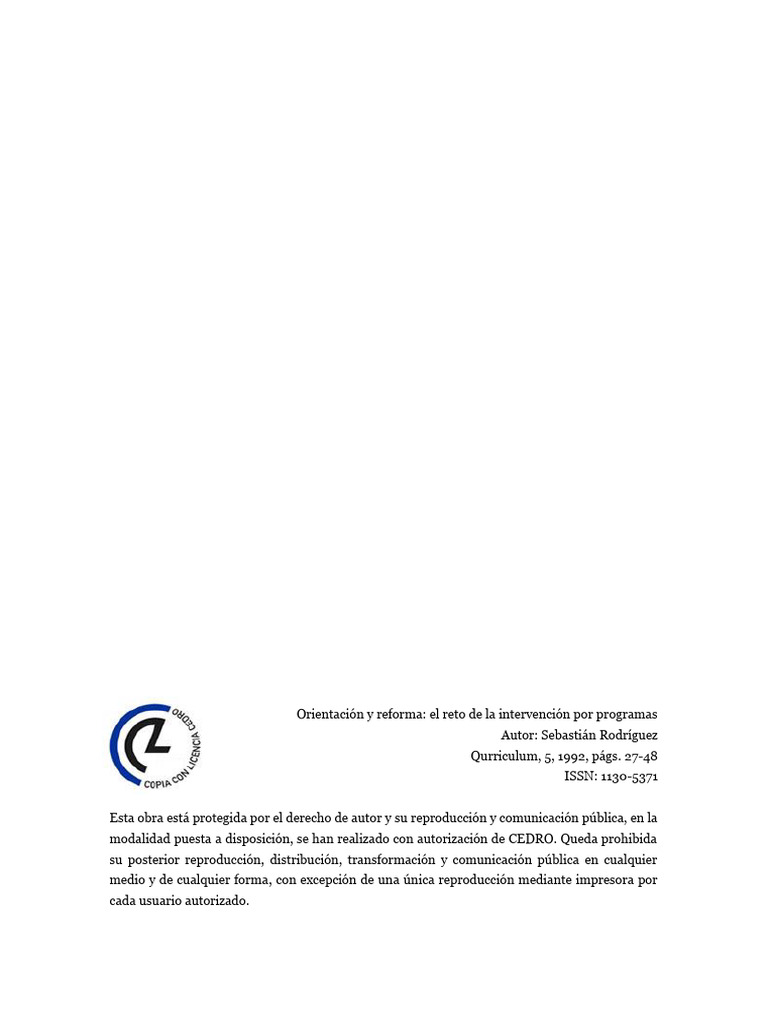 COPIA CON LICENCIA CEDRO

Orientación y reforma: el reto de la intervención por programas
Autor: Sebastián Rodríguez
Qurriculum, 5, 1992, págs. 27-48
ISSN: 1130-5371

Esta obra está protegida por el derecho de autor y su reproducción y comunicación pública, en la modalidad puesta a disposición, se han realizado con autorización de CEDRO. Queda prohibida su posterior reproducción, distribución, transformación y comunicación pública en cualquier medio y de cualquier forma, con excepción de una única reproducción mediante impresora por cada usuario autorizado.